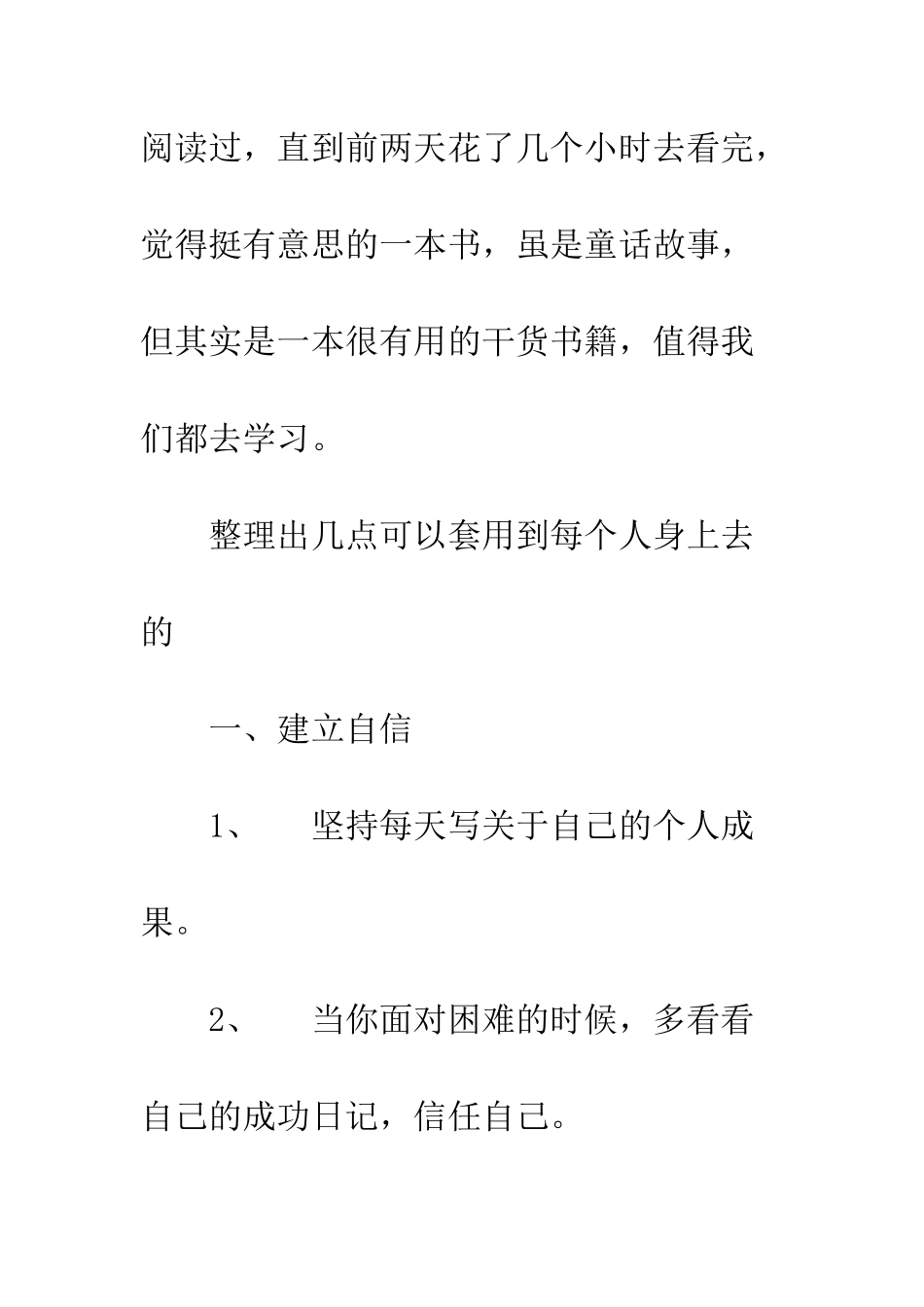 阅读过，直到前两天花了几个小时去看完，觉得挺有意思的一本书，虽是童话故事，但其实是一本很有用的干货书籍，值得我们都去学习。

整理出几点可以套用到每个人身上去的

一、建立自信

1、 坚持每天写关于自己的个人成果。

2、 当你面对困难的时候，多看看自己的成功日记，信任自己。